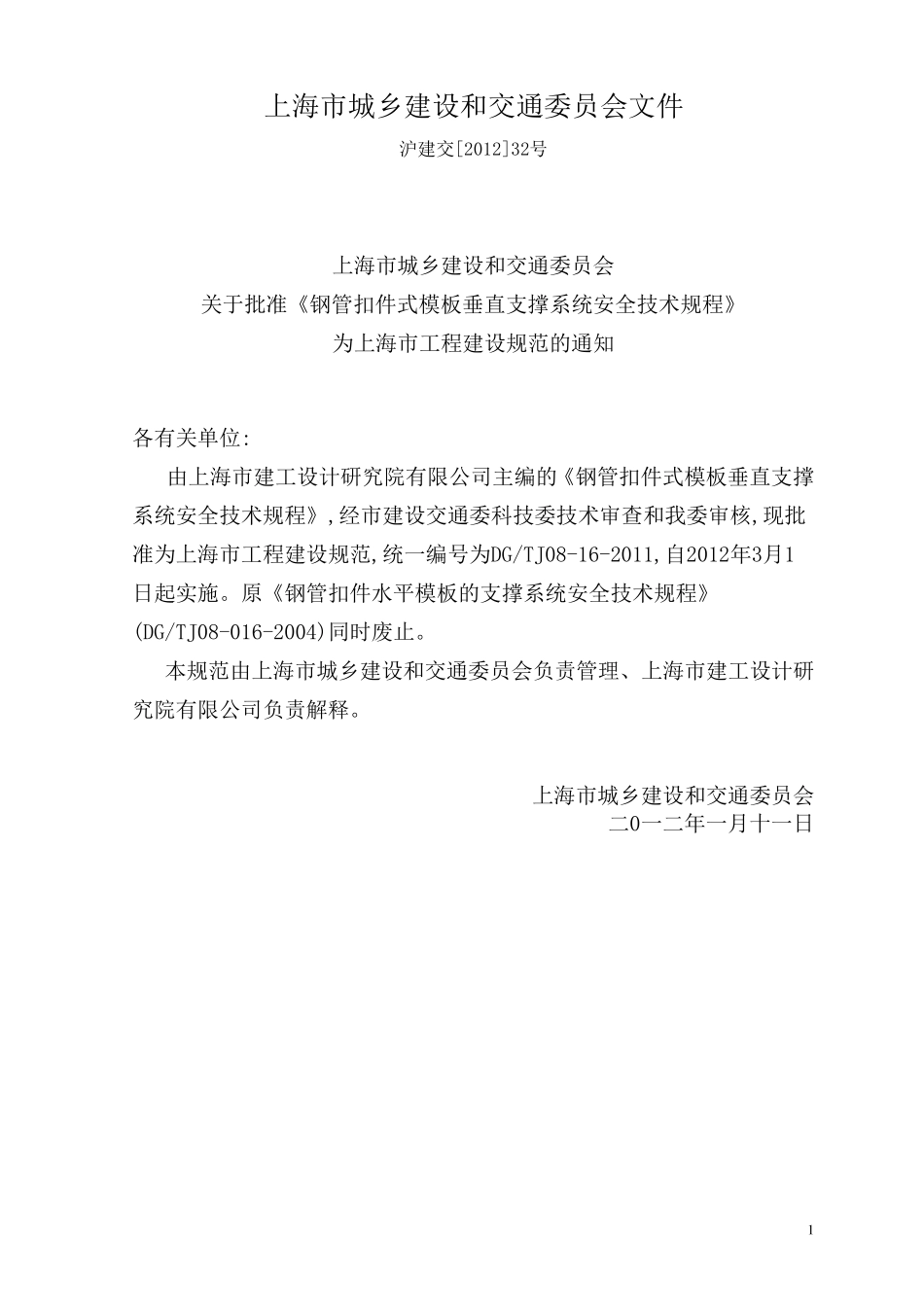 上海市城乡建设和交通委员会文件

沪建交[2012]32号

上海市城乡建设和交通委员会
关于批准《钢管扣件式模板垂直支撑系统安全技术规程》
为上海市工程建设规范的通知

各有关单位:

由上海市建工设计研究院有限公司主编的《钢管扣件式模板垂直支撑系统安全技术规程》,经市建设交通委科技委技术审查和我委审核,现批准为上海市工程建设规范,统一编号为DG/TJ08-16-2011,自2012年3月1日起实施。原《钢管扣件水平模板的支撑系统安全技术规程》(DG/TJ08-016-2004)同时废止。

本规范由上海市城乡建设和交通委员会负责管理、上海市建工设计研究院有限公司负责解释。

上海市城乡建设和交通委员会
二0一二年一月十一日

1